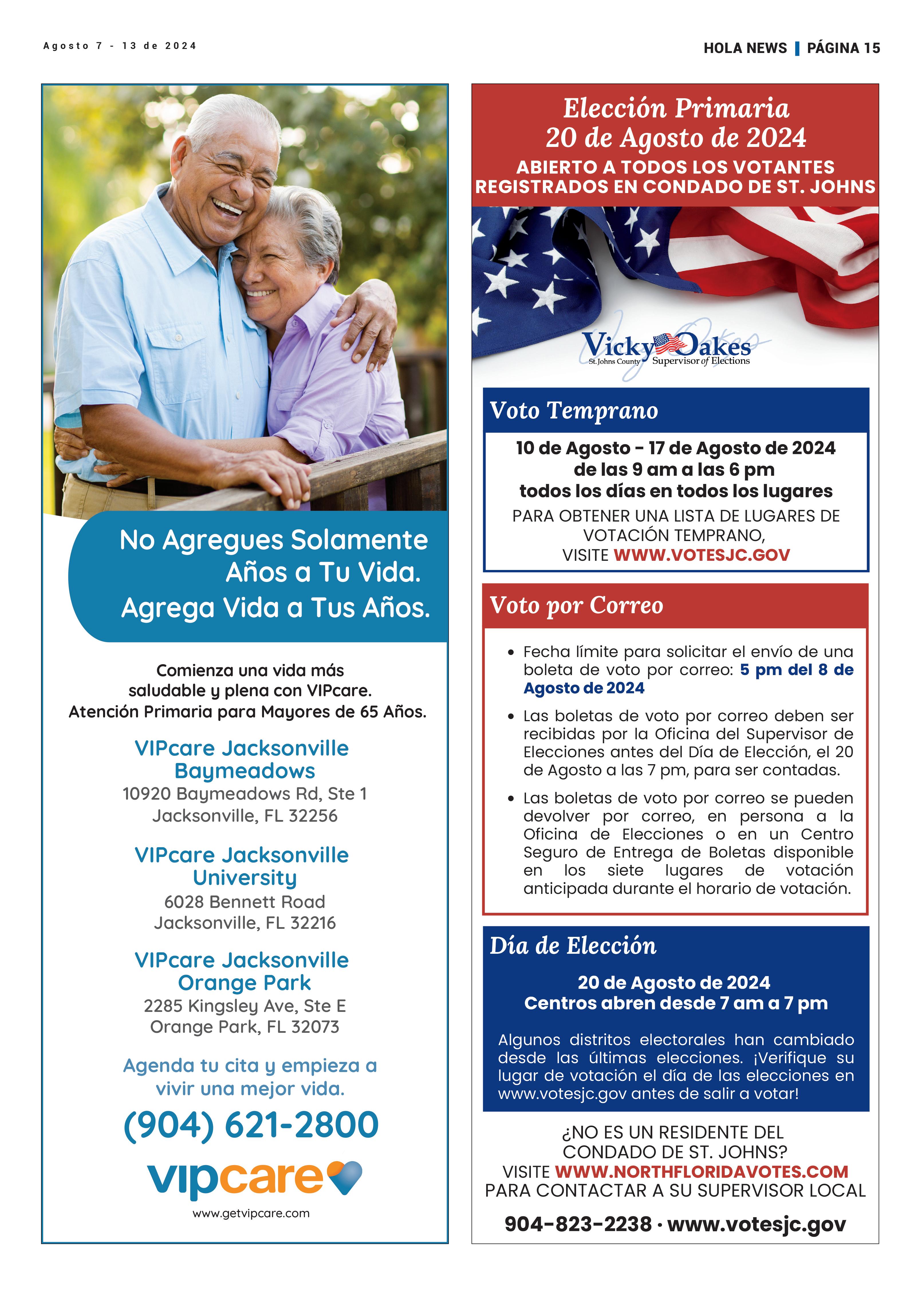 Agosto 7 - 13 de 2024

HOLA NEWS | PÁGINA 15

No Agregues Solamente Años a Tu Vida. Agrega Vida a Tus Años.

Comienza una vida más saludable y plena con VIPcare. Atención Primaria para Mayores de 65 Años.

VIPcare Jacksonville Baymeadows
10920 Baymeadows Rd, Ste 1
Jacksonville, FL 32256

VIPcare Jacksonville University
6028 Bennett Road
Jacksonville, FL 32216

VIPcare Jacksonville Orange Park
2285 Kingsley Ave, Ste E
Orange Park, FL 32073

Agenda tu cita y empieza a vivir una mejor vida.

(904) 621-2800

vipcare

www.getvipcare.com

Elección Primaria
20 de Agosto de 2024
ABIERTO A TODOS LOS VOTANTES REGISTRADOS EN CONDADO DE ST. JOHNS

Vicky Oakes
St. Johns County Supervisor of Elections

Voto Temprano

10 de Agosto - 17 de Agosto de 2024
de las 9 am a las 6 pm
todos los días en todos los lugares
PARA OBTENER UNA LISTA DE LUGARES DE VOTACIÓN TEMPRANO, VISITE WWW.VOTESJC.GOV

Voto por Correo

• Fecha límite para solicitar el envío de una boleta de voto por correo: 5 pm del 8 de Agosto de 2024
• Las boletas de voto por correo deben ser recibidas por la Oficina del Supervisor de Elecciones antes del Día de Elección, el 20 de Agosto a las 7 pm, para ser contadas.
• Las boletas de voto por correo se pueden devolver por correo, en persona a la Oficina de Elecciones o en un Centro Seguro de Entrega de Boletas disponible en los siete lugares de votación anticipada durante el horario de votación.

Día de Elección

20 de Agosto de 2024
Centros abren desde 7 am a 7 pm

Algunos distritos electorales han cambiado desde las últimas elecciones. ¡Verifique su lugar de votación el día de las elecciones en www.votesjc.gov antes de salir a votar!

¿NO ES UN RESIDENTE DEL CONDADO DE ST. JOHNS?
VISITE WWW.NORTHFLORIDAVOTES.COM
PARA CONTACTAR A SU SUPERVISOR LOCAL

904-823-2238 · www.votesjc.gov